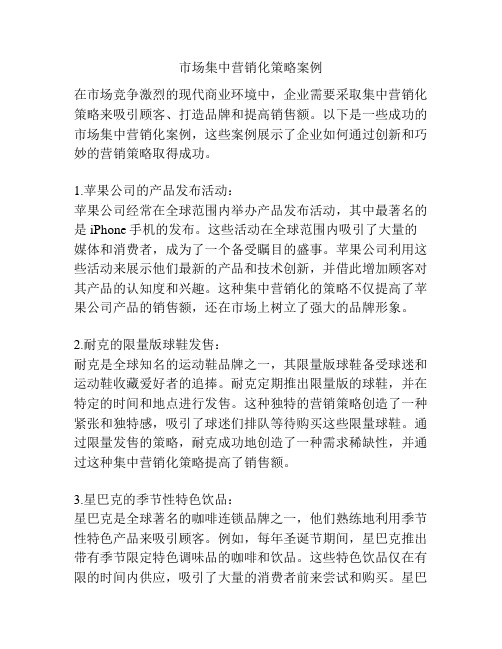 市场集中营销化策略案例

在市场竞争激烈的现代商业环境中，企业需要采取集中营销化策略来吸引顾客、打造品牌和提高销售额。以下是一些成功的市场集中营销化案例，这些案例展示了企业如何通过创新和巧妙的营销策略取得成功。

1.苹果公司的产品发布活动：
苹果公司经常在全球范围内举办产品发布活动，其中最著名的是 iPhone 手机的发布。这些活动在全球范围内吸引了大量的媒体和消费者，成为了一个备受瞩目的盛事。苹果公司利用这些活动来展示他们最新的产品和技术创新，并借此增加顾客对其产品的认知度和兴趣。这种集中营销化的策略不仅提高了苹果公司产品的销售额，还在市场上树立了强大的品牌形象。

2.耐克的限量版球鞋发售：
耐克是全球知名的运动鞋品牌之一，其限量版球鞋备受球迷和运动鞋收藏爱好者的追捧。耐克定期推出限量版的球鞋，并在特定的时间和地点进行发售。这种独特的营销策略创造了一种紧张和独特感，吸引了球迷们排队等待购买这些限量球鞋。通过限量发售的策略，耐克成功地创造了一种需求稀缺性，并通过这种集中营销化策略提高了销售额。

3.星巴克的季节性特色饮品：
星巴克是全球著名的咖啡连锁品牌之一，他们熟练地利用季节性特色产品来吸引顾客。例如，每年圣诞节期间，星巴克推出带有季节限定特色调味品的咖啡和饮品。这些特色饮品仅在有限的时间内供应，吸引了大量的消费者前来尝试和购买。星巴